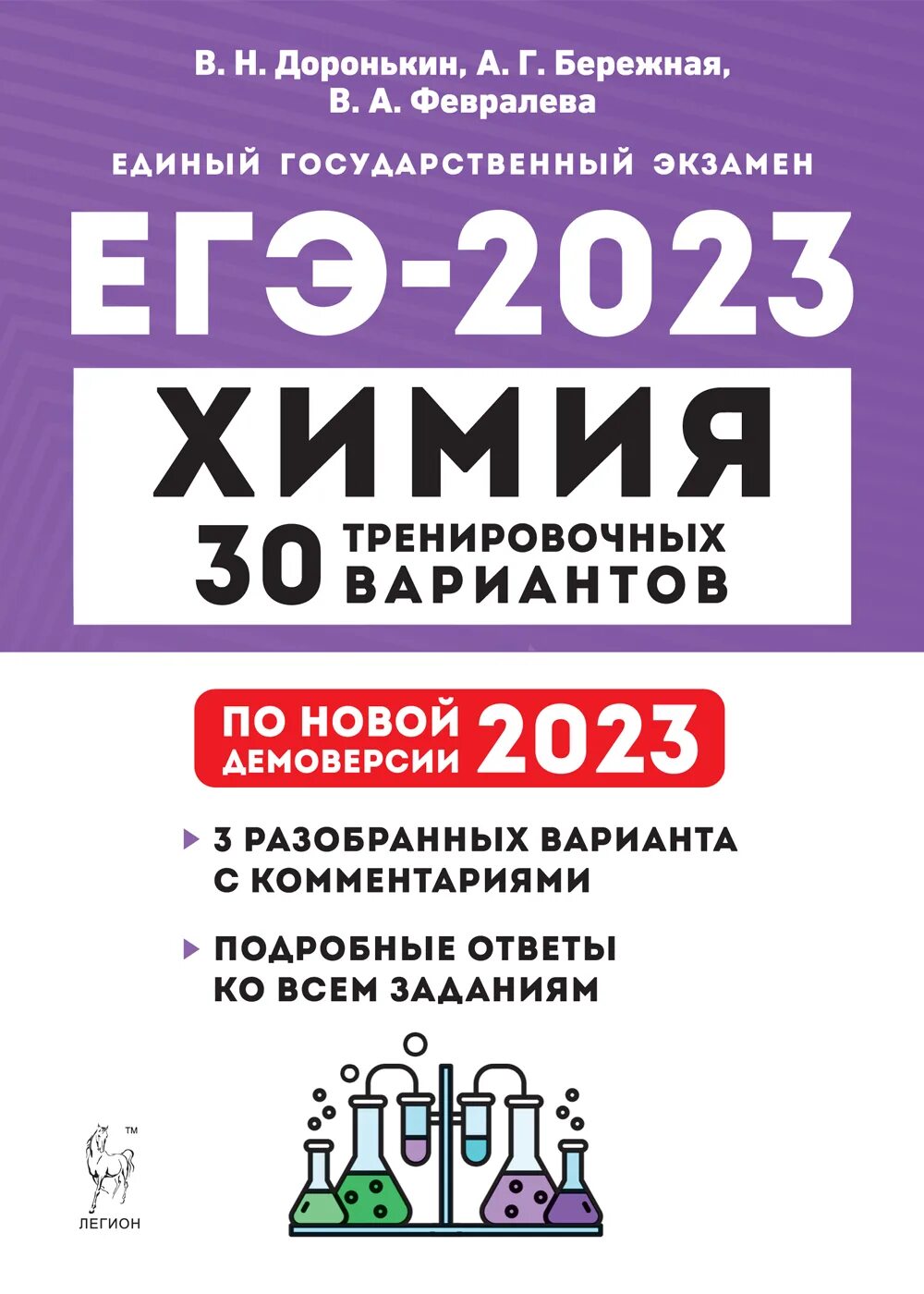 В. Н. Доронькин, А. Г. Бережная, В. А. Февралева

ЕДИНЫЙ ГОСУДАРСТВЕННЫЙ ЭКЗАМЕН

ЕГЭ-2023

ХИМИЯ

30 ТРЕНИРОВОЧНЫХ ВАРИАНТОВ

ПО НОВОЙ ДЕМОВЕРСИИ 2023

3 РАЗОБРАННЫХ ВАРИАНТА С КОММЕНТАРИЯМИ

ПОДРОБНЫЕ ОТВЕТЫ КО ВСЕМ ЗАДАНИЯМ

™

ЛЕГИОН